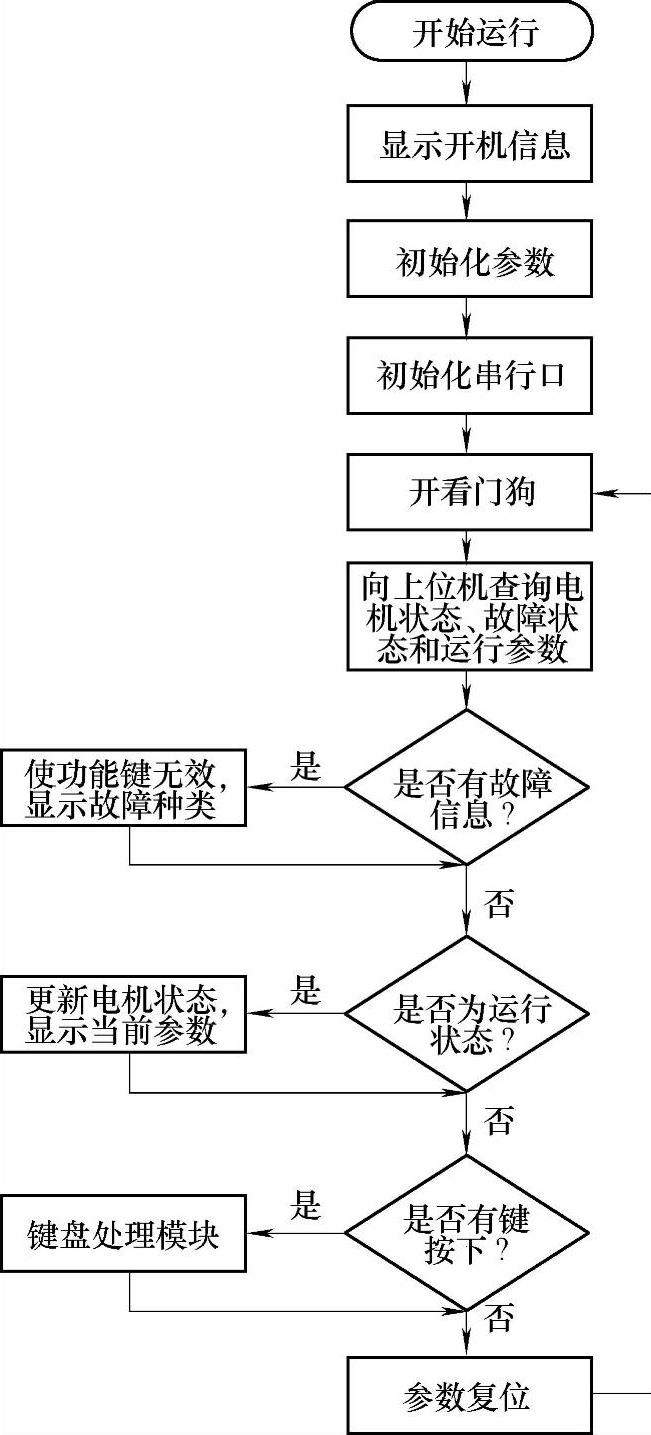 开始运行

显示开机信息

初始化参数

初始化串行口

开看门狗

向上位机查询电机状态、故障状态和运行参数

是否有故障信息？

是

使功能键无效，显示故障种类

否

是否为运行状态？

是

更新电机状态，显示当前参数

否

是否有键按下？

是

键盘处理模块

否

参数复位